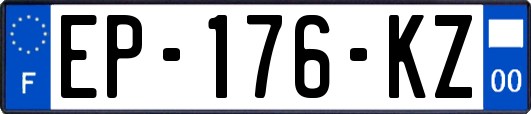 F
EP-176-KZ
00